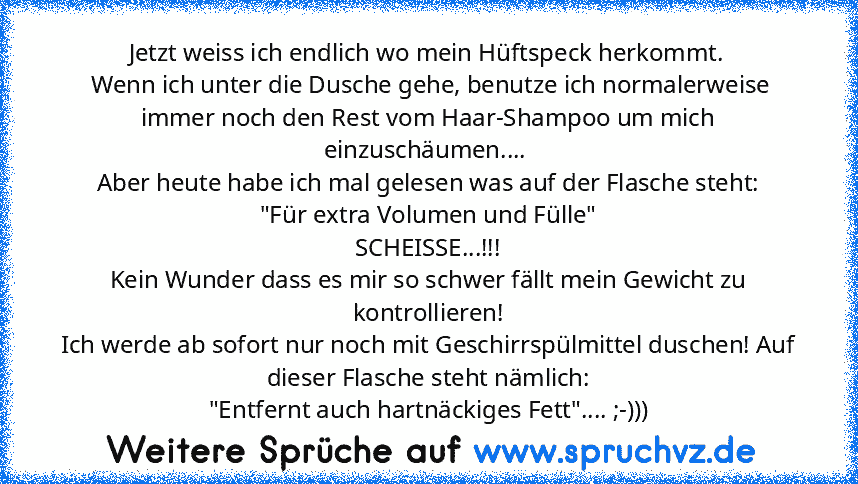 Jetzt weiss ich endlich wo mein Hüftspeck herkommt.
Wenn ich unter die Dusche gehe, benutze ich normalerweise immer noch den Rest vom Haar-Shampoo um mich einzuschäumen....
Aber heute habe ich mal gelesen was auf der Flasche steht:
"Für extra Volumen und Fülle"
SCHEISSE...!!!
Kein Wunder dass es mir so schwer fällt mein Gewicht zu kontrollieren!
Ich werde ab sofort nur noch mit Geschirrspülmittel duschen! Auf dieser Flasche steht nämlich:
"Entfernt auch hartnäckiges Fett".... ;-)))

Weitere Sprüche auf www.spruchvz.de